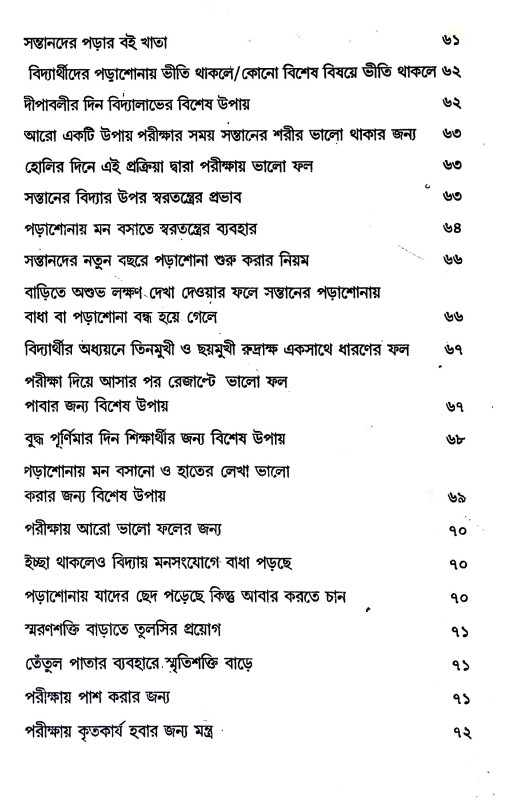 সন্তানদের পড়ার বই খাতা ৬১

বিদ্যার্থীদের পড়াশোনায় ভীতি থাকলে/কোনো বিশেষ বিষয়ে ভীতি থাকলে ৬২

দীপাবলীর দিন বিদ্যালাভের বিশেষ উপায় ৬২

আরো একটি উপায় পরীক্ষার সময় সন্তানের শরীর ভালো থাকার জন্য ৬৩

হোলির দিনে এই প্রক্রিয়া দ্বারা পরীক্ষায় ভালো ফল ৬৩

সন্তানের বিদ্যার উপর স্বরতন্ত্রের প্রভাব ৬৩

পড়াশোনায় মন বসাতে স্বরতন্ত্রের ব্যবহার ৬৪

সন্তানদের নতুন বছরে পড়াশোনা শুরু করার নিয়ম ৬৬

বাড়িতে অশুভ লক্ষণ দেখা দেওয়ার ফলে সন্তানের পড়াশোনায় বাধা বা পড়াশোনা বন্ধ হয়ে গেলে ৬৬

বিদ্যার্থীর অধ্যয়নে তিনমুখী ও ছয়মুখী রুদ্রাক্ষ একসাথে ধারণের ফল ৬৭

পরীক্ষা দিয়ে আসার পর রেজাল্টে ভালো ফল পাবার জন্য বিশেষ উপায় ৬৭

বুদ্ধ পূর্ণিমার দিন শিক্ষার্থীর জন্য বিশেষ উপায় ৬৮

পড়াশোনায় মন বসানো ও হাতের লেখা ভালো করার জন্য বিশেষ উপায় ৬৯

পরীক্ষায় আরো ভালো ফলের জন্য ৭০

ইচ্ছা থাকলেও বিদ্যায় মনসংযোগে বাধা পড়ছে ৭০

পড়াশোনায় যাদের ছেদ পড়েছে কিন্তু আবার করতে চান ৭০

স্মরণশক্তি বাড়াতে তুলসির প্রয়োগ ৭১

তেঁতুল পাতার ব্যবহারে স্মৃতিশক্তি বাড়ে ৭১

পরীক্ষায় পাশ করার জন্য ৭১

পরীক্ষায় কৃতকার্য হবার জন্য মন্ত্র ৭২